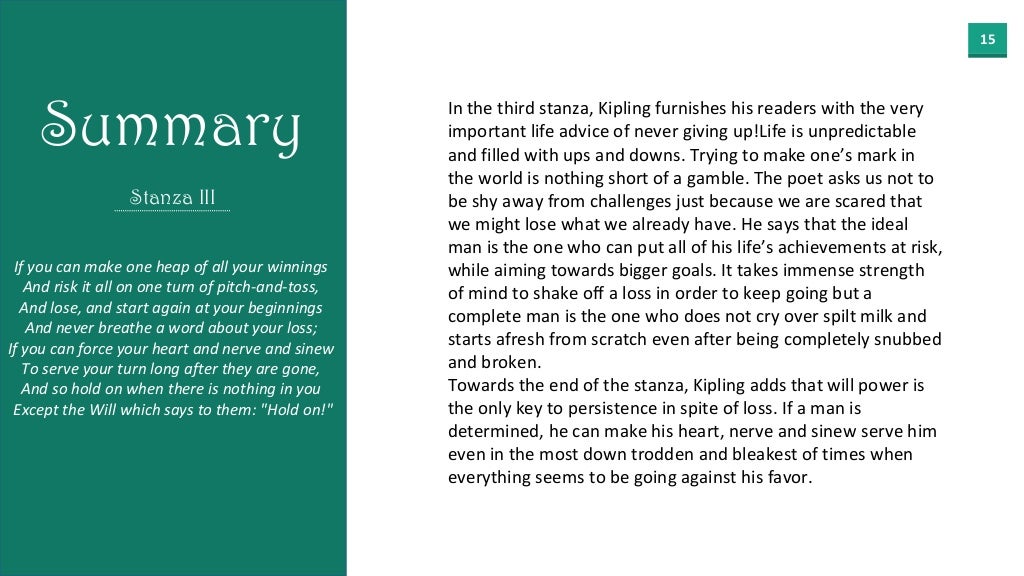 15

Summary

Stanza III

If you can make one heap of all your winnings
And risk it all on one turn of pitch-and-toss,
And lose, and start again at your beginnings
And never breathe a word about your loss;
If you can force your heart and nerve and sinew
To serve your turn long after they are gone,
And so hold on when there is nothing in you
Except the Will which says to them: "Hold on!"

In the third stanza, Kipling furnishes his readers with the very important life advice of never giving up!Life is unpredictable and filled with ups and downs. Trying to make one's mark in the world is nothing short of a gamble. The poet asks us not to be shy away from challenges just because we are scared that we might lose what we already have. He says that the ideal man is the one who can put all of his life's achievements at risk, while aiming towards bigger goals. It takes immense strength of mind to shake off a loss in order to keep going but a complete man is the one who does not cry over spilt milk and starts afresh from scratch even after being completely snubbed and broken.
Towards the end of the stanza, Kipling adds that will power is the only key to persistence in spite of loss. If a man is determined, he can make his heart, nerve and sinew serve him even in the most down trodden and bleakest of times when everything seems to be going against his favor.